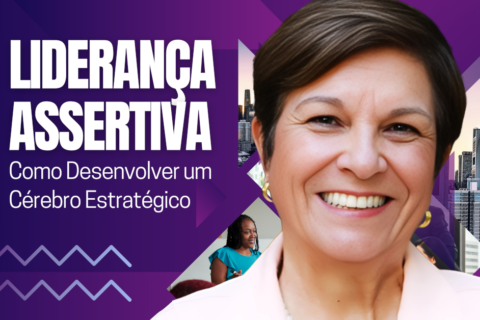 LIDERANÇA ASSERTIVA
Como Desenvolver um Cérebro Estratégico